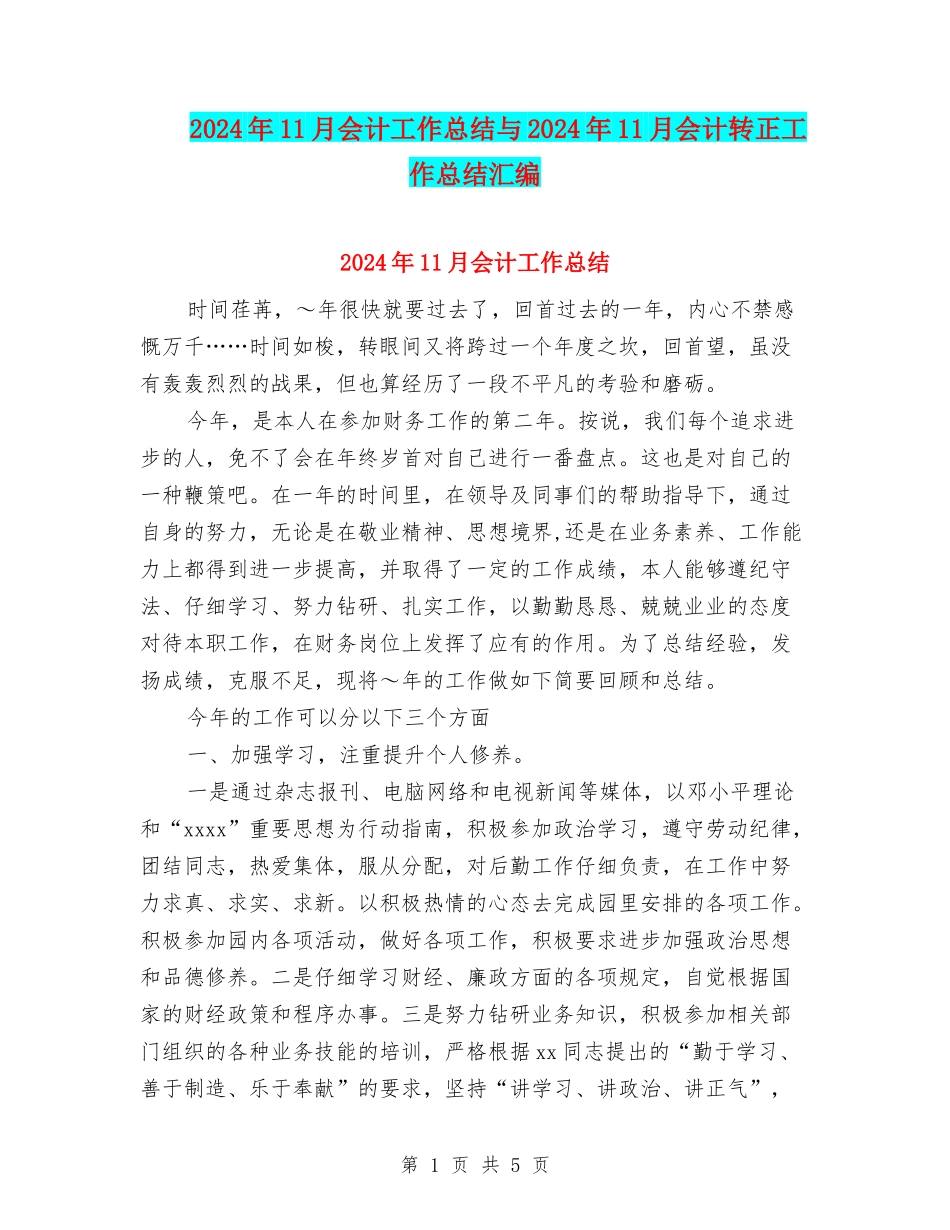 2024年11月会计工作总结与2024年11月会计转正工作总结汇编

2024年11月会计工作总结

时间荏苒，～年很快就要过去了，回首过去的一年，内心不禁感慨万千……时间如梭，转眼间又将跨过一个年度之坎，回首望，虽没有轰轰烈烈的战果，但也算经历了一段不平凡的考验和磨砺。

今年，是本人在参加财务工作的第二年。按说，我们每个追求进步的人，免不了会在年终岁首对自己进行一番盘点。这也是对自己的一种鞭策吧。在一年的时间里，在领导及同事们的帮助指导下，通过自身的努力，无论是在敬业精神、思想境界,还是在业务素养、工作能力上都得到进一步提高，并取得了一定的工作成绩，本人能够遵纪守法、仔细学习、努力钻研、扎实工作，以勤勤恳恳、兢兢业业的态度对待本职工作，在财务岗位上发挥了应有的作用。为了总结经验，发扬成绩，克服不足，现将～年的工作做如下简要回顾和总结。

今年的工作可以分以下三个方面

一、加强学习，注重提升个人修养。

一是通过杂志报刊、电脑网络和电视新闻等媒体，以邓小平理论和“xxxx”重要思想为行动指南，积极参加政治学习，遵守劳动纪律，团结同志，热爱集体，服从分配，对后勤工作仔细负责，在工作中努力求真、求实、求新。以积极热情的心态去完成园里安排的各项工作。积极参加园内各项活动，做好各项工作，积极要求进步加强政治思想和品德修养。二是仔细学习财经、廉政方面的各项规定，自觉根据国家的财经政策和程序办事。三是努力钻研业务知识，积极参加相关部门组织的各种业务技能的培训，严格根据xx同志提出的“勤于学习、善于制造、乐于奉献”的要求，坚持“讲学习、讲政治、讲正气”，

第 1 页 共 5 页